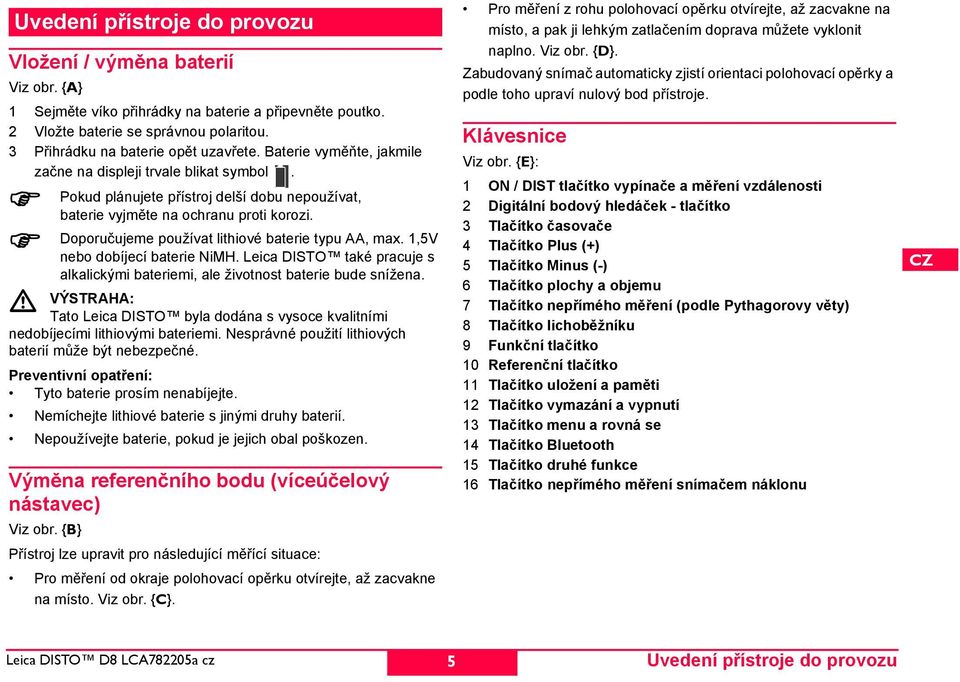 Uvedení přístroje do provozu

Vložení / výměna baterií

Viz obr. {A}

1 Sejměte víko přihrádky na baterie a připevněte poutko.
2 Vložte baterie se správnou polaritou.
3 Přihrádku na baterie opět uzavřete. Baterie vyměňte, jakmile začne na displeji trvale blikat symbol .

Pokud plánujete přístroj delší dobu nepoužívat, baterie vyjměte na ochranu proti korozi.

Doporučujeme používat lithiové baterie typu AA, max. 1,5V nebo dobíjecí baterie NiMH. Leica DISTO™ také pracuje s alkalickými bateriemi, ale životnost baterie bude snížena.

VÝSTRAHA:
Tato Leica DISTO™ byla dodána s vysoce kvalitními nedobíjecími lithiovými bateriemi. Nesprávné použití lithiových baterií může být nebezpečné.

Preventivní opatření:
• Tyto baterie prosím nenabíjejte.
• Nemíchejte lithiové baterie s jinými druhy baterií.
• Nepoužívejte baterie, pokud je jejich obal poškozen.

Výměna referenčního bodu (víceúčelový nástavec)

Viz obr. {B}

Přístroj lze upravit pro následující měřící situace:

• Pro měření od okraje polohovací opěrku otvírejte, až zacvakne na místo. Viz obr. {C}.
• Pro měření z rohu polohovací opěrku otvírejte, až zacvakne na místo, a pak ji lehkým zatlačením doprava můžete vyklonit naplno. Viz obr. {D}.

Zabudovaný snímač automaticky zjistí orientaci polohovací opěrky a podle toho upraví nulový bod přístroje.

Klávesnice

Viz obr. {E}:

1 ON / DIST tlačítko vypínače a měření vzdálenosti
2 Digitální bodový hledáček - tlačítko
3 Tlačítko časovače
4 Tlačítko Plus (+)
5 Tlačítko Minus (-)
6 Tlačítko plochy a objemu
7 Tlačítko nepřímého měření (podle Pythagorovy věty)
8 Tlačítko lichoběžníku
9 Funkční tlačítko
10 Referenční tlačítko
11 Tlačítko uložení a paměti
12 Tlačítko vymazání a vypnutí
13 Tlačítko menu a rovná se
14 Tlačítko Bluetooth
15 Tlačítko druhé funkce
16 Tlačítko nepřímého měření snímačem náklonu

CZ

Leica DISTO™ D8 LCA782205a cz 5 Uvedení přístroje do provozu